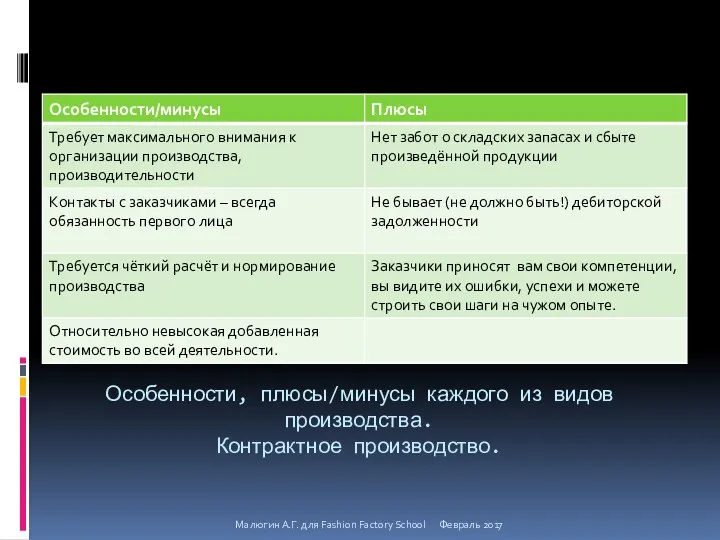 | Особенности/минусы | Плюсы |
|---|---|
| Требует максимального внимания к организации производства, производительности | Нет забот о складских запасах и сбыте произведённой продукции |
| Контакты с заказчиками – всегда обязанность первого лица | Не бывает (не должно быть!) дебиторской задолженности |
| Требуется чёткий расчёт и нормирование производства | Заказчики приносят вам свои компетенции, вы видите их ошибки, успехи и можете строить свои шаги на чужом опыте. |
| Относительно невысокая добавленная стоимость во всей деятельности. | |

Особенности, плюсы/минусы каждого из видов производства.
Контрактное производство.

Малюгин А.Г. для Fashion Factory School Февраль 2017